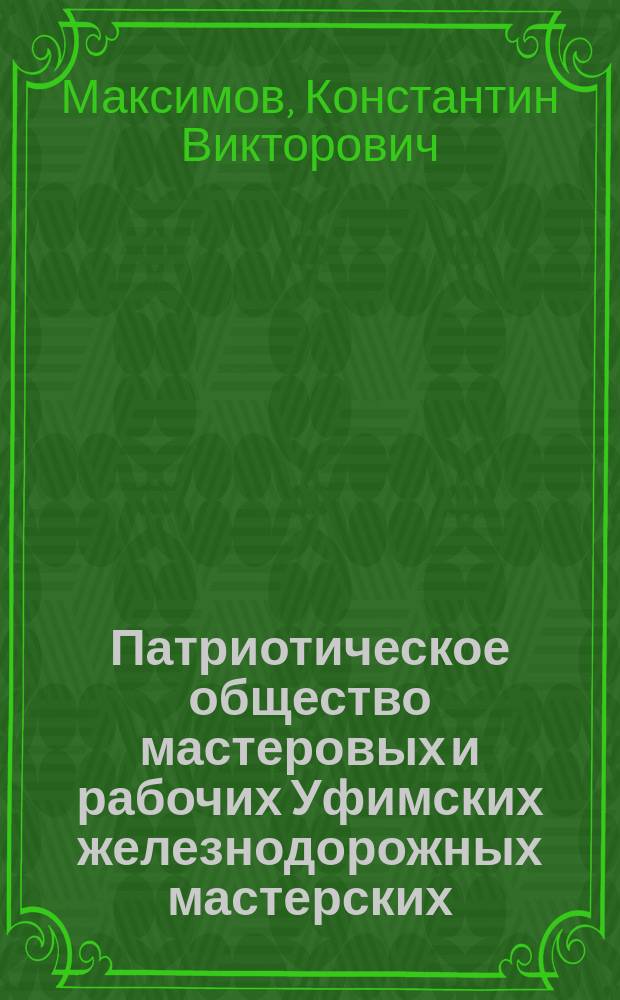 Максимов, Константин Викторович

Патриотическое общество мастеровых и рабочих Уфимских железнодорожных мастерских